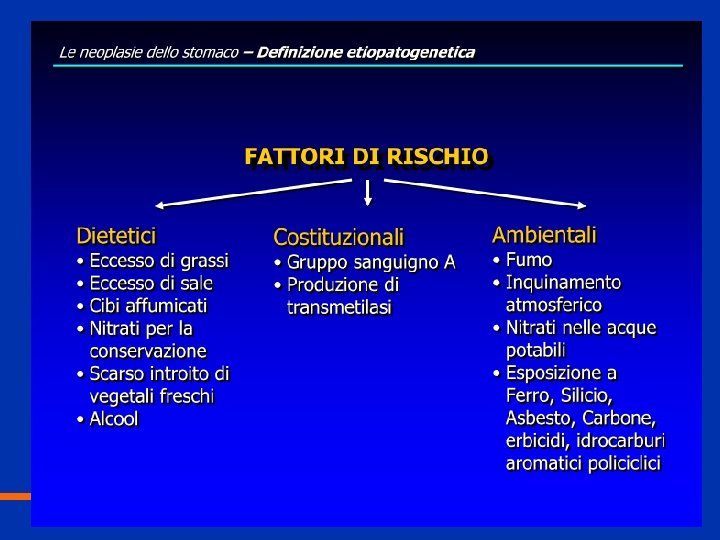 Le neoplasie dello stomaco – Definizione etiopatogenetica

FATTORI DI RISCHIO

Dietetici
• Eccesso di grassi
• Eccesso di sale
• Cibi affumicati
• Nitrati per la conservazione
• Scarso introito di vegetali freschi
• Alcool

Costituzionali
• Gruppo sanguigno A
• Produzione di transmetilasi

Ambientali
• Fumo
• Inquinamento atmosferico
• Nitrati nelle acque potabili
• Esposizione a Ferro, Silicio, Asbesto, Carbone, erbicidi, idrocarburi aromatici policiclici